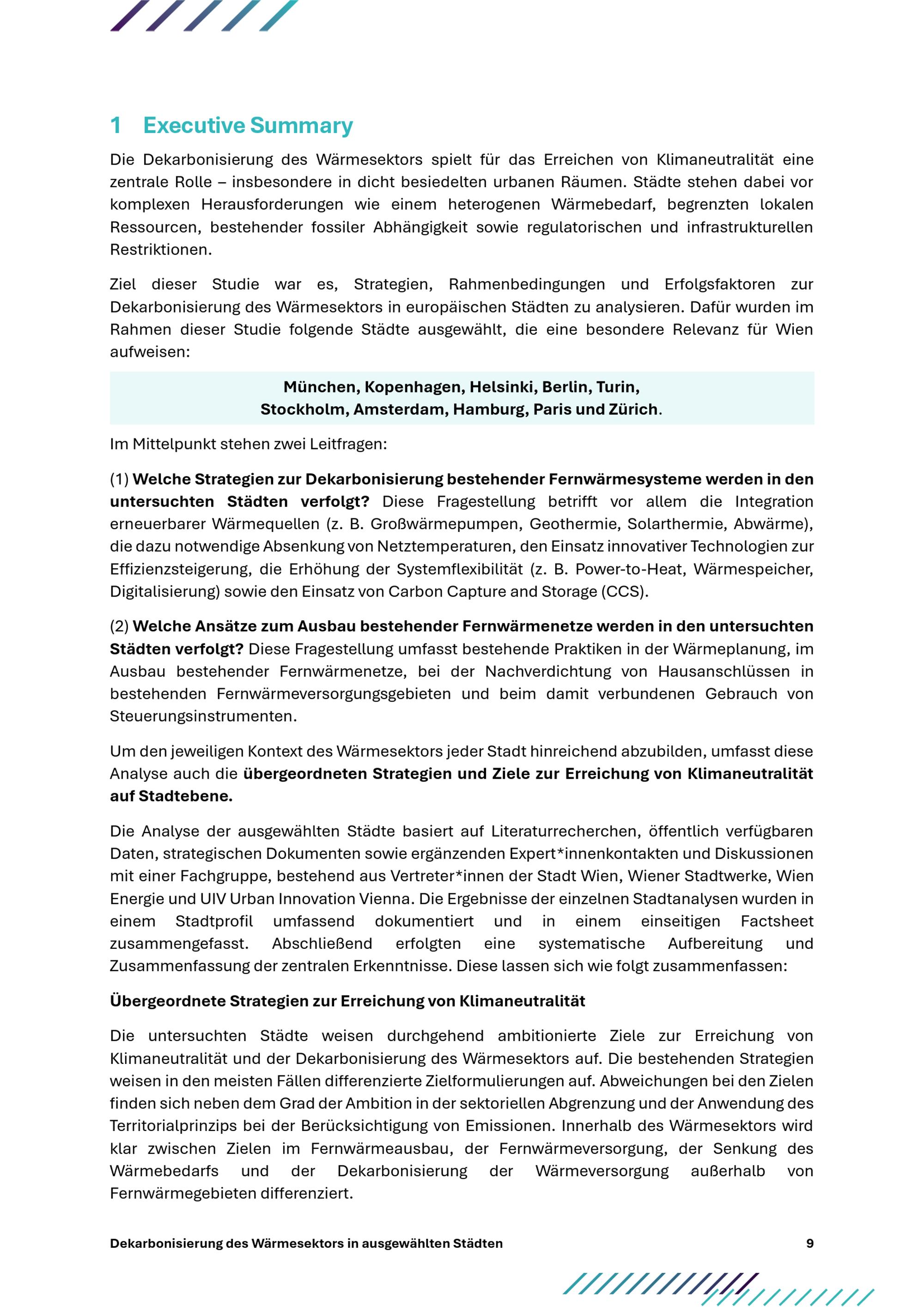 1 Executive Summary

Die Dekarbonisierung des Wärmesektors spielt für das Erreichen von Klimaneutralität eine zentrale Rolle – insbesondere in dicht besiedelten urbanen Räumen. Städte stehen dabei vor komplexen Herausforderungen wie einem heterogenen Wärmebedarf, begrenzten lokalen Ressourcen, bestehender fossiler Abhängigkeit sowie regulatorischen und infrastrukturellen Restriktionen.

Ziel dieser Studie war es, Strategien, Rahmenbedingungen und Erfolgsfaktoren zur Dekarbonisierung des Wärmesektors in europäischen Städten zu analysieren. Dafür wurden im Rahmen dieser Studie folgende Städte ausgewählt, die eine besondere Relevanz für Wien aufweisen:

München, Kopenhagen, Helsinki, Berlin, Turin, Stockholm, Amsterdam, Hamburg, Paris und Zürich.

Im Mittelpunkt stehen zwei Leitfragen:

(1) Welche Strategien zur Dekarbonisierung bestehender Fernwärmesysteme werden in den untersuchten Städten verfolgt? Diese Fragestellung betrifft vor allem die Integration erneuerbarer Wärmequellen (z. B. Großwärmepumpen, Geothermie, Solarthermie, Abwärme), die dazu notwendige Absenkung von Netztemperaturen, den Einsatz innovativer Technologien zur Effizienzsteigerung, die Erhöhung der Systemflexibilität (z. B. Power-to-Heat, Wärmespeicher, Digitalisierung) sowie den Einsatz von Carbon Capture and Storage (CCS).

(2) Welche Ansätze zum Ausbau bestehender Fernwärmenetze werden in den untersuchten Städten verfolgt? Diese Fragestellung umfasst bestehende Praktiken in der Wärmeplanung, im Ausbau bestehender Fernwärmenetze, bei der Nachverdichtung von Hausanschlüssen in bestehenden Fernwärmeversorgungsgebieten und beim damit verbundenen Gebrauch von Steuerungsinstrumenten.

Um den jeweiligen Kontext des Wärmesektors jeder Stadt hinreichend abzubilden, umfasst diese Analyse auch die übergeordneten Strategien und Ziele zur Erreichung von Klimaneutralität auf Stadtebene.

Die Analyse der ausgewählten Städte basiert auf Literaturrecherchen, öffentlich verfügbaren Daten, strategischen Dokumenten sowie ergänzenden Expert*innenkontakten und Diskussionen mit einer Fachgruppe, bestehend aus Vertreter*innen der Stadt Wien, Wiener Stadtwerke, Wien Energie und UIV Urban Innovation Vienna. Die Ergebnisse der einzelnen Stadtanalysen wurden in einem Stadtprofil umfassend dokumentiert und in einem einseitigen Factsheet zusammengefasst. Abschließend erfolgten eine systematische Aufbereitung und Zusammenfassung der zentralen Erkenntnisse. Diese lassen sich wie folgt zusammenfassen:

Übergeordnete Strategien zur Erreichung von Klimaneutralität

Die untersuchten Städte weisen durchgehend ambitionierte Ziele zur Erreichung von Klimaneutralität und der Dekarbonisierung des Wärmesektors auf. Die bestehenden Strategien weisen in den meisten Fällen differenzierte Zielformulierungen auf. Abweichungen bei den Zielen finden sich neben dem Grad der Ambition in der sektoriellen Abgrenzung und der Anwendung des Territorialprinzips bei der Berücksichtigung von Emissionen. Innerhalb des Wärmesektors wird klar zwischen Zielen im Fernwärmeausbau, der Fernwärmeversorgung, der Senkung des Wärmebedarfs und der Dekarbonisierung der Wärmeversorgung außerhalb von Fernwärmegebieten differenziert.

Dekarbonisierung des Wärmesektors in ausgewählten Städten 9